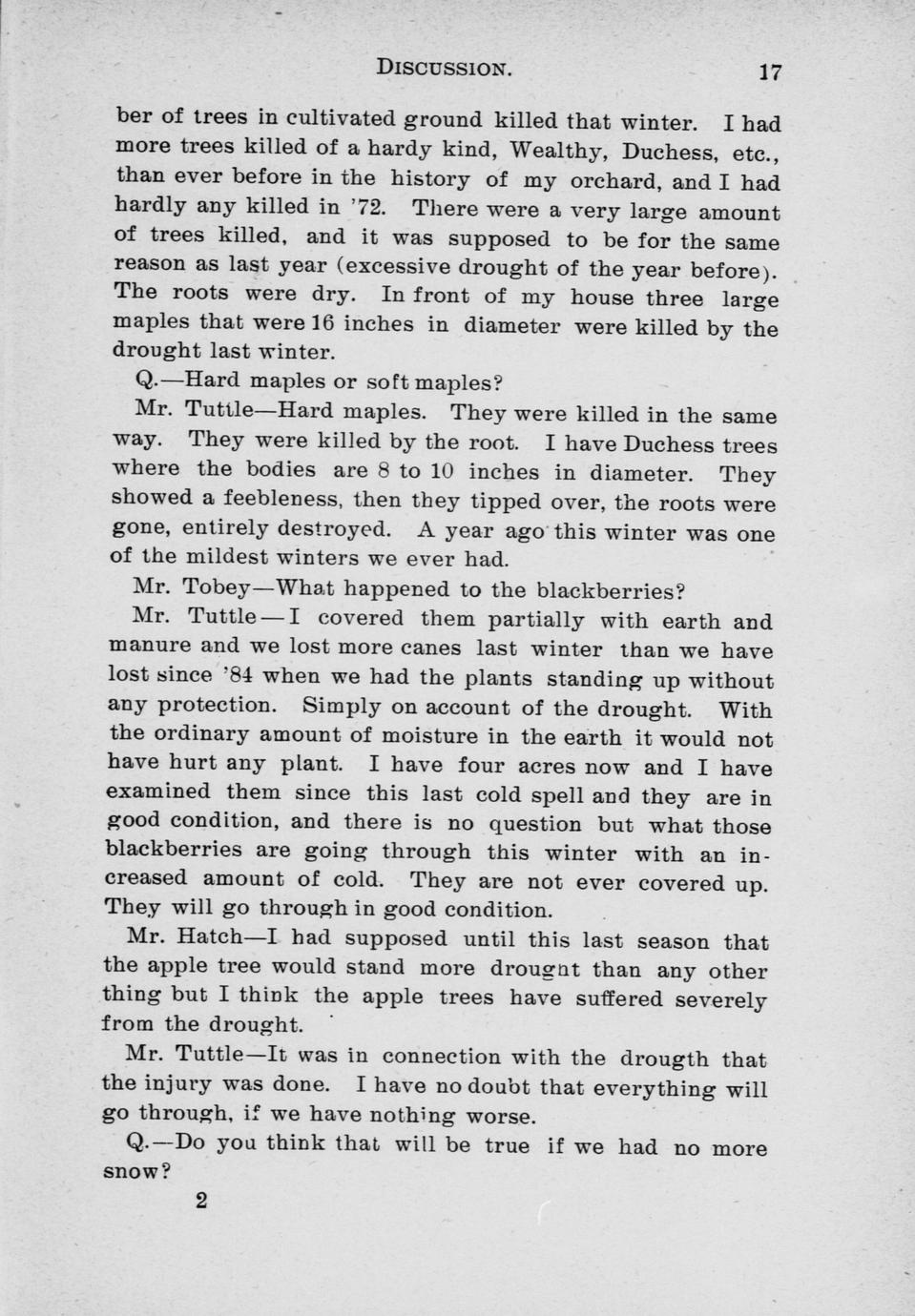 DISCUSSION. 17

ber of trees in cultivated ground killed that winter. I had more trees killed of a hardy kind, Wealthy, Duchess, etc., than ever before in the history of my orchard, and I had hardly any killed in '72. There were a very large amount of trees killed, and it was supposed to be for the same reason as last year (excessive drought of the year before). The roots were dry. In front of my house three large maples that were 16 inches in diameter were killed by the drought last winter.

Q.—Hard maples or soft maples?

Mr. Tuttle—Hard maples. They were killed in the same way. They were killed by the root. I have Duchess trees where the bodies are 8 to 10 inches in diameter. They showed a feebleness, then they tipped over, the roots were gone, entirely destroyed. A year ago this winter was one of the mildest winters we ever had.

Mr. Tobey—What happened to the blackberries?

Mr. Tuttle—I covered them partially with earth and manure and we lost more canes last winter than we have lost since '84 when we had the plants standing up without any protection. Simply on account of the drought. With the ordinary amount of moisture in the earth it would not have hurt any plant. I have four acres now and I have examined them since this last cold spell and they are in good condition, and there is no question but what those blackberries are going through this winter with an increased amount of cold. They are not ever covered up. They will go through in good condition.

Mr. Hatch—I had supposed until this last season that the apple tree would stand more drougnt than any other thing but I think the apple trees have suffered severely from the drought.

Mr. Tuttle—It was in connection with the drougth that the injury was done. I have no doubt that everything will go through, if we have nothing worse.

Q.—Do you think that will be true if we had no more snow?

2